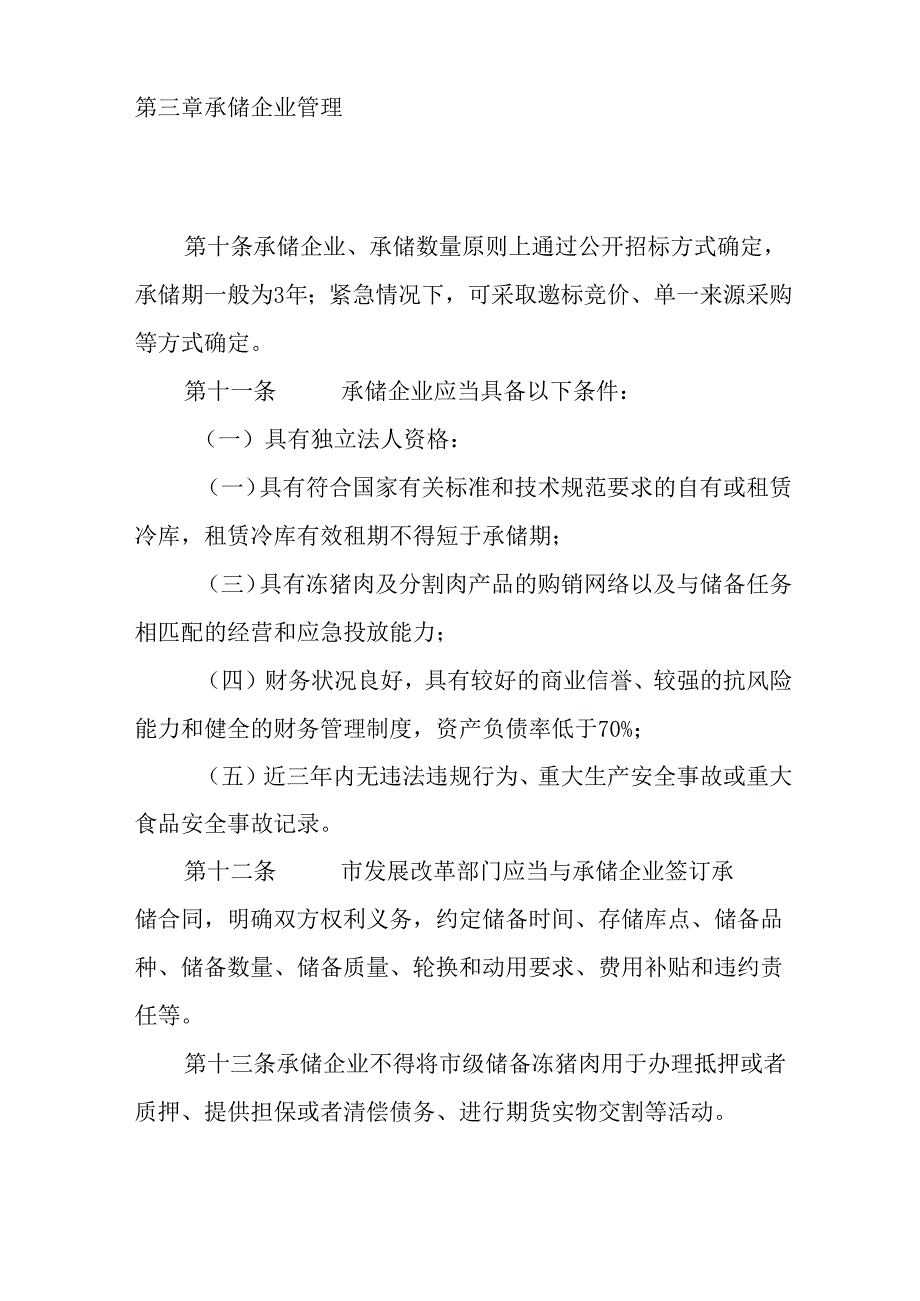 第三章承储企业管理

第十条承储企业、承储数量原则上通过公开招标方式确定，承储期一般为3年；紧急情况下，可采取邀标竞价、单一来源采购等方式确定。

第十一条　　承储企业应当具备以下条件：

（一）具有独立法人资格：

（一）具有符合国家有关标准和技术规范要求的自有或租赁冷库，租赁冷库有效租期不得短于承储期；

（三）具有冻猪肉及分割肉产品的购销网络以及与储备任务相匹配的经营和应急投放能力；

（四）财务状况良好，具有较好的商业信誉、较强的抗风险能力和健全的财务管理制度，资产负债率低于70%；

（五）近三年内无违法违规行为、重大生产安全事故或重大食品安全事故记录。

第十二条　　市发展改革部门应当与承储企业签订承储合同，明确双方权利义务，约定储备时间、存储库点、储备品种、储备数量、储备质量、轮换和动用要求、费用补贴和违约责任等。

第十三条承储企业不得将市级储备冻猪肉用于办理抵押或者质押、提供担保或者清偿债务、进行期货实物交割等活动。